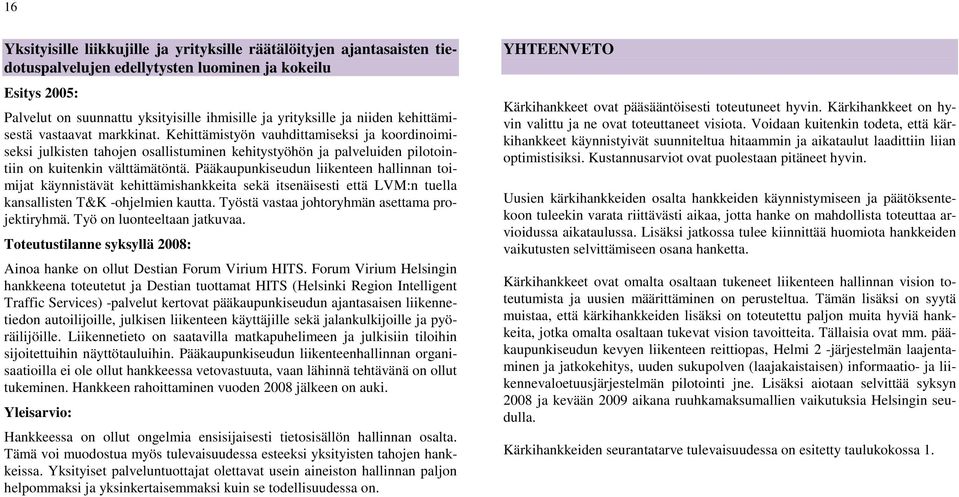 16

Yksityisille liikkujille ja yrityksille räätälöityjen ajantasaisten tiedotuspalvelujen edellytysten luominen ja kokeilu

Esitys 2005:

Palvelut on suunnattu yksityisille ihmisille ja yrityksille ja niiden kehittämisestä vastaavat markkinat. Kehittämistyön vauhdittamiseksi ja koordinoimiseksi julkisten tahojen osallistuminen kehitystyöhön ja palveluiden pilotointiin on kuitenkin välttämätöntä. Pääkaupunkiseudun liikenteen hallinnan toimijat käynnistävät kehittämishankkeita sekä itsenäisesti että LVM:n tuella kansallisten T&K -ohjelmien kautta. Työstä vastaa johtoryhmän asettama projektiryhmä. Työ on luonteeltaan jatkuvaa.

Toteutustilanne syksyllä 2008:

Ainoa hanke on ollut Destian Forum Virium HITS. Forum Virium Helsingin hankkeena toteutetut ja Destian tuottamat HITS (Helsinki Region Intelligent Traffic Services) -palvelut kertovat pääkaupunkiseudun ajantasaisen liikennetiedon autoilijoille, julkisen liikenteen käyttäjille sekä jalankulkijoille ja pyöräilijöille. Liikennetieto on saatavilla matkapuhelimeen ja julkisiin tiloihin sijoitettuihin näyttötauluihin. Pääkaupunkiseudun liikenteenhallinnan organisaatioilla ei ole ollut hankkeessa vetovastuuta, vaan lähinnä tehtävänä on ollut tukeminen. Hankkeen rahoittaminen vuoden 2008 jälkeen on auki.

Yleisarvio:

Hankkeessa on ollut ongelmia ensisijaisesti tietosisällön hallinnan osalta. Tämä voi muodostua myös tulevaisuudessa esteeksi yksityisten tahojen hankkeissa. Yksityiset palveluntuottajat olettavat usein aineiston hallinnan paljon helpommaksi ja yksinkertaisemmaksi kuin se todellisuudessa on.

YHTEENVETO

Kärkihankkeet ovat pääsääntöisesti toteutuneet hyvin. Kärkihankkeet on hyvin valittu ja ne ovat toteuttaneet visiota. Voidaan kuitenkin todeta, että kärkihankkeet käynnistyivät suunniteltua hitaammin ja aikataulut laadittiin liian optimistisiksi. Kustannusarviot ovat puolestaan pitäneet hyvin.

Uusien kärkihankkeiden osalta hankkeiden käynnistymiseen ja päätöksentekoon tuleekin varata riittävästi aikaa, jotta hanke on mahdollista toteuttaa arvioidussa aikataulussa. Lisäksi jatkossa tulee kiinnittää huomiota hankkeiden vaikutusten selvittämiseen osana hanketta.

Kärkihankkeet ovat omalta osaltaan tukeneet liikenteen hallinnan vision toteutumista ja uusien määrittäminen on perusteltua. Tämän lisäksi on syytä muistaa, että kärkihankkeiden lisäksi on toteutettu paljon muita hyviä hankkeita, jotka omalta osaltaan tukevat vision tavoitteita. Tällaisia ovat mm. pääkaupunkiseudun kevyen liikenteen reittiopas, Helmi 2 -järjestelmän laajentaminen ja jatkokehitys, uuden sukupolven (laajakaistaisen) informaatio- ja liikennevaloetuusjärjestelmän pilotointi jne. Lisäksi aiotaan selvittää syksyn 2008 ja kevään 2009 aikana ruuhkamaksumallien vaikutuksia Helsingin seudulla.

Kärkihankkeiden seurantatarve tulevaisuudessa on esitetty taulukossa 1.